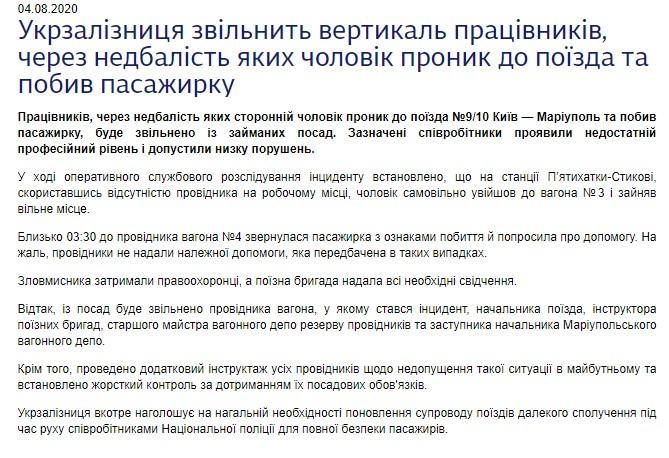 04.08.2020

Укрзалізниця звільнить вертикаль працівників, через недбалість яких чоловік проник до поїзда та побив пасажирку

Працівників, через недбалість яких сторонній чоловік проник до поїзда №9/10 Київ — Маріуполь та побив пасажирку, буде звільнено із займаних посад. Зазначені співробітники проявили недостатній професійний рівень і допустили низку порушень.

У ході оперативного службового розслідування інциденту встановлено, що на станції П'ятихатки-Стикові, скориставшись відсутністю провідника на робочому місці, чоловік самовільно увійшов до вагона № 3 і зайняв вільне місце.

Близько 03:30 до провідника вагона №4 звернулася пасажирка з ознаками побиття й попросила про допомогу. На жаль, провідники не надали належної допомоги, яка передбачена в таких випадках.

Зловмисника затримали правоохоронці, а поїзна бригада надала всі необхідні свідчення.

Відтак, із посад буде звільнено провідника вагона, у якому стався інцидент, начальника поїзда, інструктора поїзних бригад, старшого майстра вагонного депо резерву провідників та заступника начальника Маріупольського вагонного депо.

Крім того, проведено додатковий інструктаж усіх провідників щодо недопущення такої ситуації в майбутньому та встановлено жорсткий контроль за дотриманням їх посадових обов'язків.

Укрзалізниця вкотре наголошує на нагальній необхідності поновлення супроводу поїздів далекого сполучення під час руху співробітниками Національної поліції для повної безпеки пасажирів.